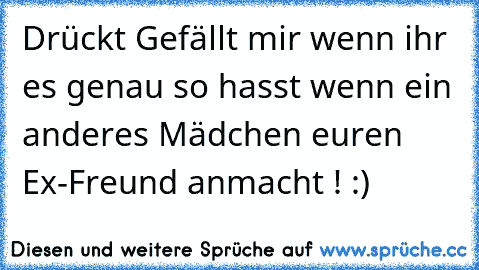 Drückt Gefällt mir wenn ihr es genau so hasst wenn ein anderes Mädchen euren Ex-Freund anmacht ! :)

Diesen und weitere Sprüche auf www.sprüche.cc